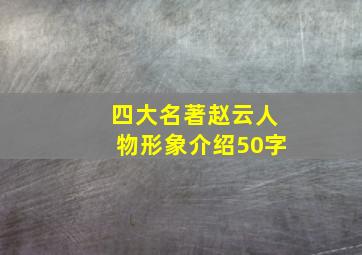 四大名著赵云人物形象介绍50字